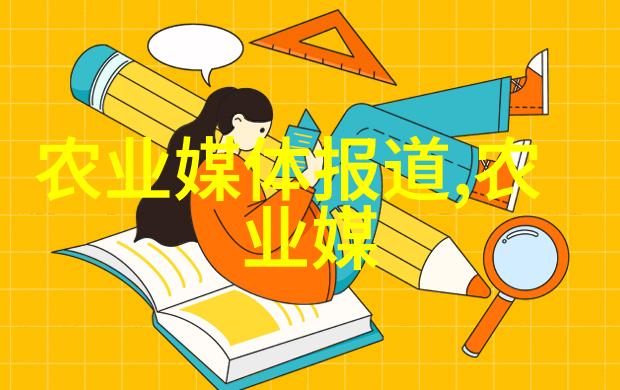 农业媒体报道,农业媒